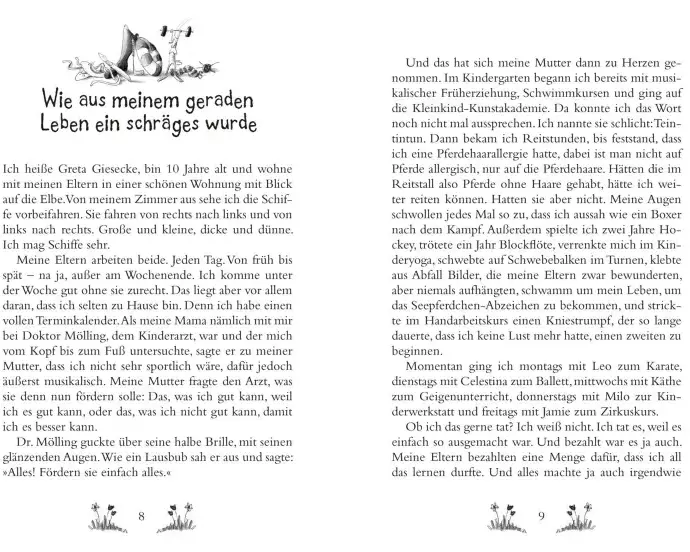 Wie aus meinem geraden Leben ein schräges wurde

Ich heiße Greta Giesecke, bin 10 Jahre alt und wohne mit meinen Eltern in einer schönen Wohnung mit Blick auf die Elbe. Von meinem Zimmer aus sehe ich die Schiffe vorbeifahren. Sie fahren von rechts nach links und von links nach rechts. Große und kleine, dicke und dünne. Ich mag Schiffe sehr.

Meine Eltern arbeiten beide. Jeden Tag. Von früh bis spät – na ja, außer am Wochenende. Ich komme unter der Woche gut ohne sie zurecht. Das liegt aber vor allem daran, dass ich selten zu Hause bin. Denn ich habe einen vollen Terminkalender. Als meine Mama nämlich mit mir bei Doktor Mölling, dem Kinderarzt, war und der mich vom Kopf bis zum Fuß untersuchte, sagte er zu meiner Mutter, dass ich nicht sehr sportlich wäre, dafür jedoch äußerst musikalisch. Meine Mutter fragte den Arzt, was sie denn nun fördern solle: Das, was ich gut kann, weil ich es gut kann, oder das, was ich nicht gut kann, damit ich es besser kann.

Dr. Mölling guckte über seine halbe Brille, mit seinen glänzenden Augen. Wie ein Lausbub sah er aus und sagte: »Alles! Fördern sie einfach alles.«

8

Und das hat sich meine Mutter dann zu Herzen genommen. Im Kindergarten begann ich bereits mit musikalischer Früherziehung, Schwimmkursen und ging auf die Kleinkind-Kunstakademie. Da konnte ich das Wort noch nicht mal aussprechen. Ich nannte sie schlicht: Teintintun. Dann bekam ich Reitstunden, bis feststand, dass ich eine Pferdehaarallergie hatte, dabei ist man nicht auf Pferde allergisch, nur auf die Pferdehaare. Hätten die im Reitstall also Pferde ohne Haare gehabt, hätte ich weiter reiten können. Hatten sie aber nicht. Meine Augen schwollen jedes Mal so zu, dass ich aussah wie ein Boxer nach dem Kampf. Außerdem spielte ich zwei Jahre Hockey, trötete ein Jahr Blockflöte, verrenkte mich im Kinderyoga, schwebte auf Schwebebalken im Turnen, klebte aus Abfall Bilder, die meine Eltern zwar bewunderten, aber niemals aufhängten, schwamm um mein Leben, um das Seepferdchen-Abzeichen zu bekommen, und strickte im Handarbeitskurs einen Kniestrumpf, der so lange dauerte, dass ich keine Lust mehr hatte, einen zweiten zu beginnen.

Momentan ging ich montags mit Leo zum Karate, dienstags mit Celestina zum Ballett, mittwochs mit Käthe zum Geigenunterricht, donnerstags mit Milo zur Kinderwerkstatt und freitags mit Jamie zum Zirkuskurs.

Ob ich das gerne tat? Ich weiß nicht. Ich tat es, weil es einfach so ausgemacht war. Und bezahlt war es ja auch. Meine Eltern bezahlten eine Menge dafür, dass ich all das lernen durfte. Und alles machte ja auch irgendwie

9